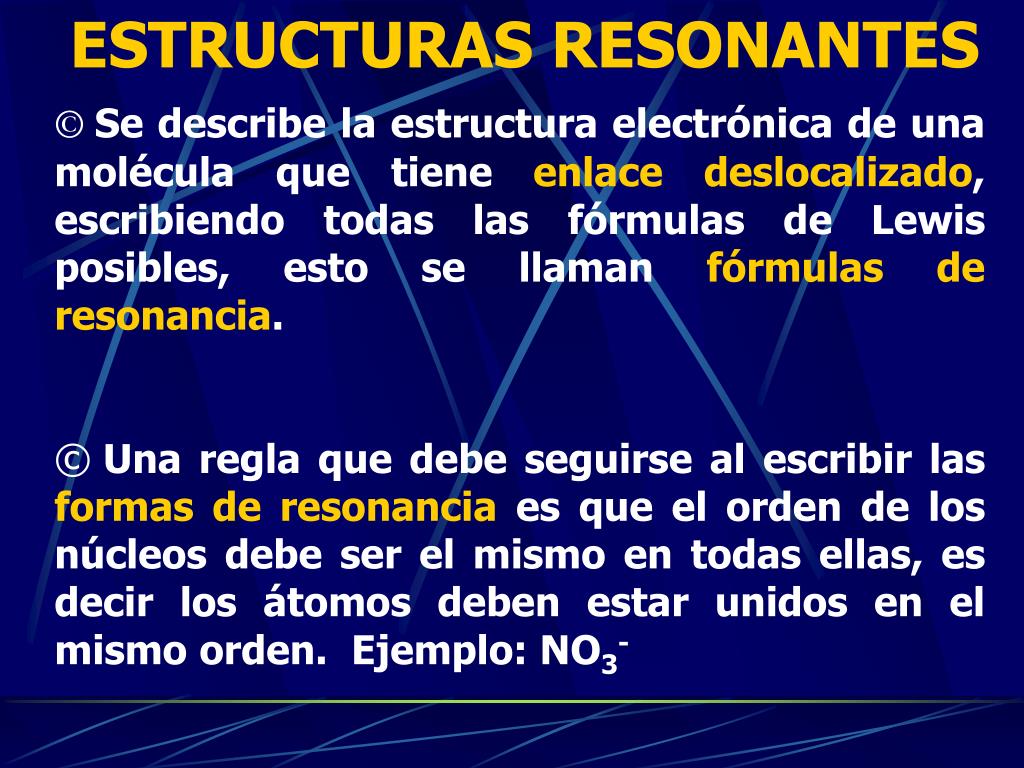 ESTRUCTURAS RESONANTES

© Se describe la estructura electrónica de una molécula que tiene enlace deslocalizado, escribiendo todas las fórmulas de Lewis posibles, esto se llaman fórmulas de resonancia.

© Una regla que debe seguirse al escribir las formas de resonancia es que el orden de los núcleos debe ser el mismo en todas ellas, es decir los átomos deben estar unidos en el mismo orden. Ejemplo: $NO_3^-$